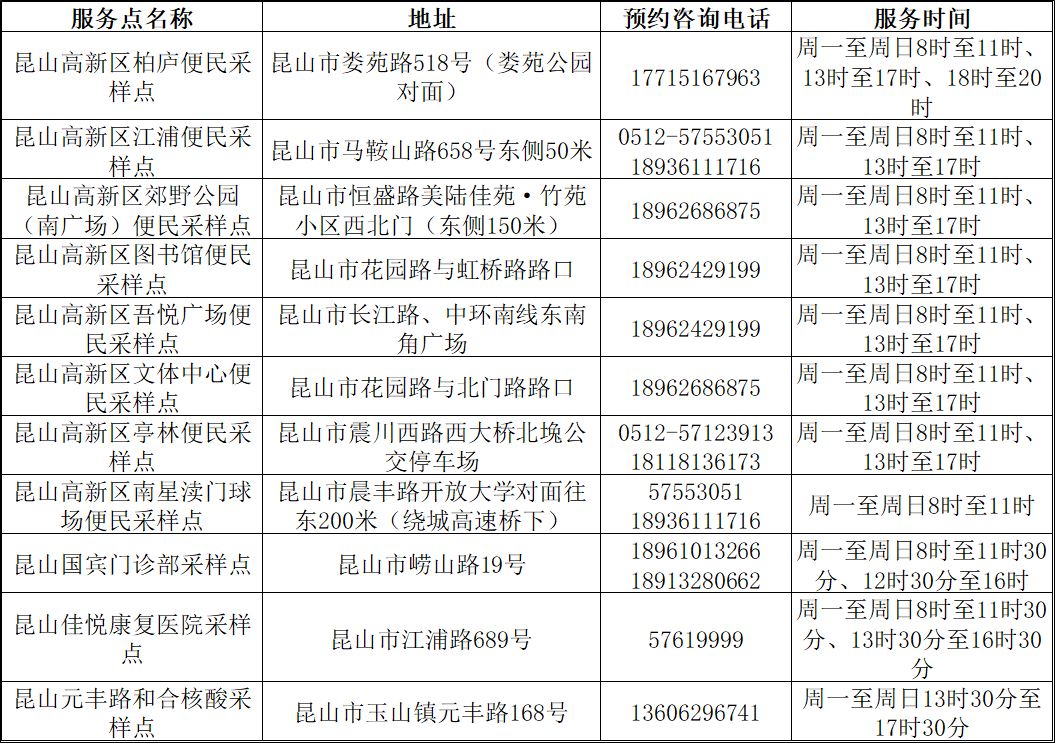 | 服务点名称 | 地址 | 预约咨询电话 | 服务时间 |
|---|---|---|---|
| 昆山高新区柏庐便民采样点 | 昆山市娄苑路518号（娄苑公园对面） | 17715167963 | 周一至周日8时至11时、13时至17时、18时至20时 |
| 昆山高新区江浦便民采样点 | 昆山市马鞍山路658号东侧50米 | 0512-57553051 18936111716 | 周一至周日8时至11时、13时至17时 |
| 昆山高新区郊野公园（南广场）便民采样点 | 昆山市恒盛路美陆佳苑·竹苑小区西北门（东侧150米） | 18962686875 | 周一至周日8时至11时、13时至17时 |
| 昆山高新区图书馆便民采样点 | 昆山市花园路与虹桥路路口 | 18962429199 | 周一至周日8时至11时、13时至17时 |
| 昆山高新区吾悦广场便民采样点 | 昆山市长江路、中环南线东南角广场 | 18962429199 | 周一至周日8时至11时、13时至17时 |
| 昆山高新区文体中心便民采样点 | 昆山市花园路与北门路路口 | 18962686875 | 周一至周日8时至11时、13时至17时 |
| 昆山高新区亭林便民采样点 | 昆山市震川西路西大桥北堍公交停车场 | 0512-57123913 18118136173 | 周一至周日8时至11时、13时至17时 |
| 昆山高新区南星渎门球场便民采样点 | 昆山市晨丰路开放大学对面往东200米（绕城高速桥下） | 57553051 18936111716 | 周一至周日8时至11时 |
| 昆山国宾门诊部采样点 | 昆山市崂山路19号 | 18961013266 18913280662 | 周一至周日8时至11时30分、12时30分至16时 |
| 昆山佳悦康复医院采样点 | 昆山市江浦路689号 | 57619999 | 周一至周日8时至11时30分、13时30分至16时30分 |
| 昆山元丰路和合核酸采样点 | 昆山市玉山镇元丰路168号 | 13606296741 | 周一至周日13时30分至17时30分 |